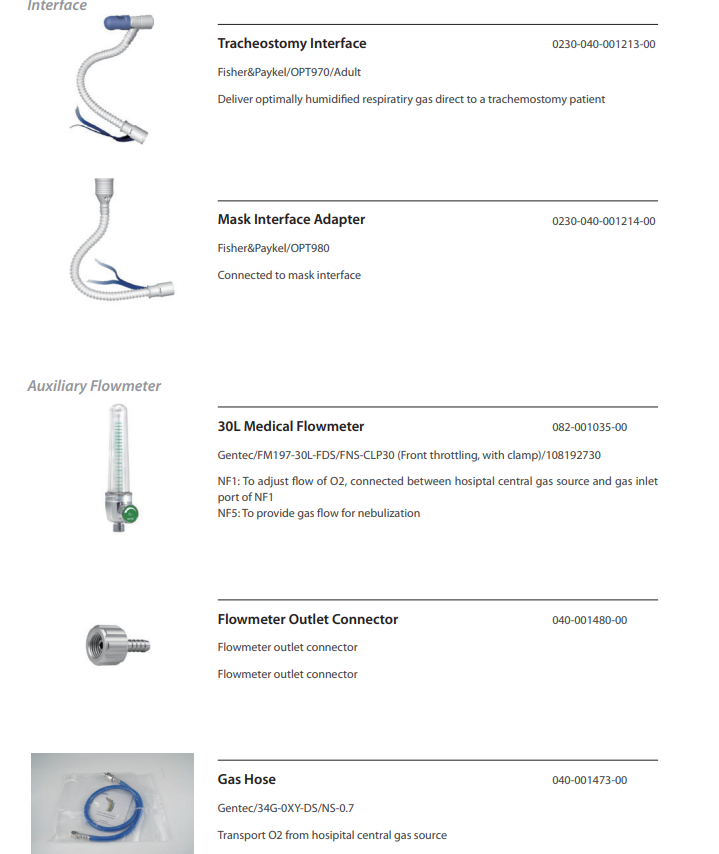 Interface

Tracheostomy Interface 0230-040-001213-00

Fisher&Paykel/OPT970/Adult

Deliver optimally humidified respiratiry gas direct to a trachemostomy patient

Mask Interface Adapter 0230-040-001214-00

Fisher&Paykel/OPT980

Connected to mask interface

Auxiliary Flowmeter

30L Medical Flowmeter 082-001035-00

Gentec/FM197-30L-FDS/FNS-CLP30 (Front throttling, with clamp)/108192730

NF1: To adjust flow of O2, connected between hosiptal central gas source and gas inlet port of NF1
NF5: To provide gas flow for nebulization

Flowmeter Outlet Connector 040-001480-00

Flowmeter outlet connector

Flowmeter outlet connector

Gas Hose 040-001473-00

Gentec/34G-0XY-DS/NS-0.7

Transport O2 from hosipital central gas source